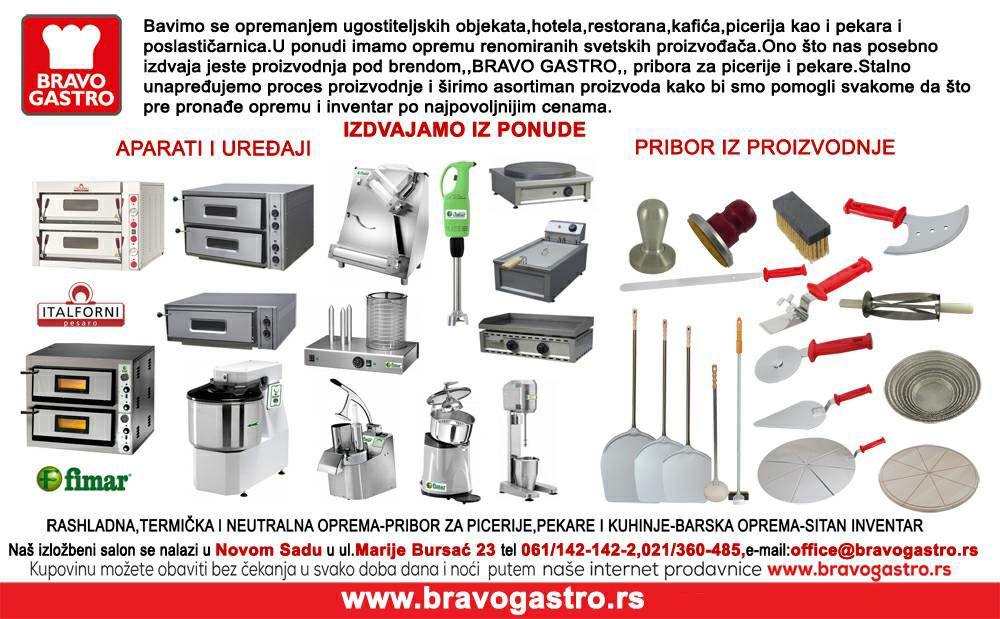 BRAVO GASTRO

Bavimo se opremanjem ugostiteljskih objekata,hotela,restorana,kafića,picerija kao i pekara i poslastičarnica.U ponudi imamo opremu renomiranih svetskih proizvođača.Ono što nas posebno izdvaja jeste proizvodnja pod brendom,,BRAVO GASTRO,, pribora za picerije i pekare.Stalno unapređujemo proces proizvodnje i širimo asortiman proizvoda kako bi smo pomogli svakome da što pre pronađe opremu i inventar po najpovoljnijim cenama.

IZDVAJAMO IZ PONUDE

APARATI I UREĐAJI

PRIBOR IZ PROIZVODNJE

ITALFORNI
pesaro

fimar

RASHLADNA,TERMIČKA I NEUTRALNA OPREMA-PRIBOR ZA PICERIJE,PEKARE I KUHINJE-BARSKA OPREMA-SITAN INVENTAR

Naš izložbeni salon se nalazi u Novom Sadu u ul.Marije Bursać 23 tel 061/142-142-2,021/360-485,e-mail:office@bravogastro.rs

Kupovinu možete obaviti bez čekanja u svako doba dana i noći putem naše internet prodavnice www.bravogastro.rs

www.bravogastro.rs